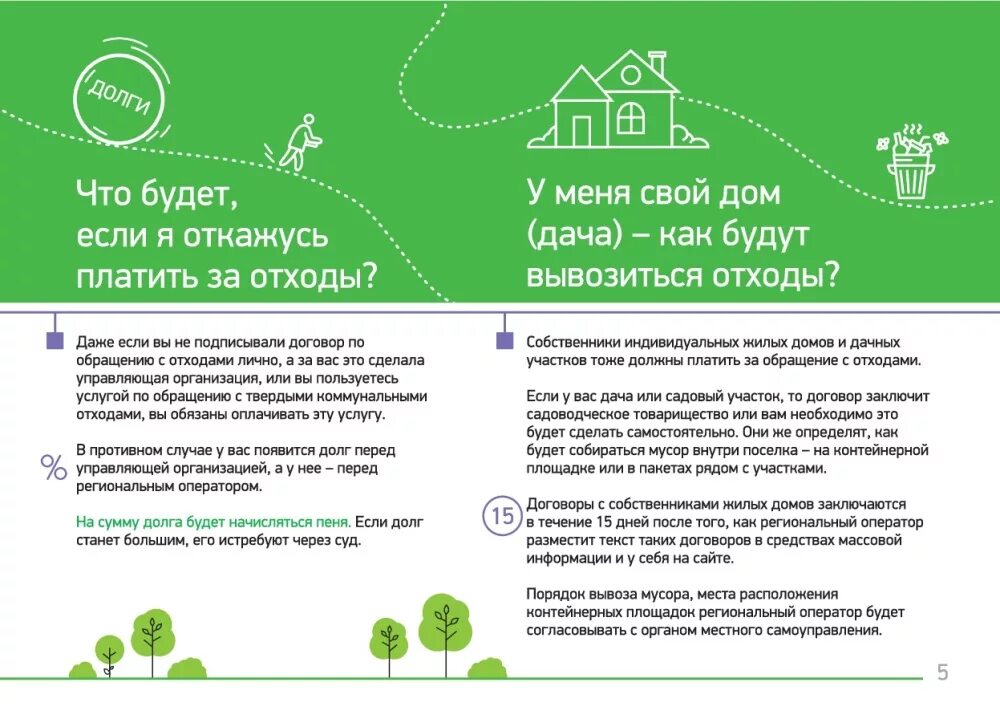 ДОЛГИ

Что будет, если я откажусь платить за отходы?

Даже если вы не подписывали договор по обращению с отходами лично, а за вас это сделала управляющая организация, или вы пользуетесь услугой по обращению с твердыми коммунальными отходами, вы обязаны оплачивать эту услугу.

%

В противном случае у вас появится долг перед управляющей организацией, а у нее – перед региональным оператором.

На сумму долга будет начисляться пеня. Если долг станет большим, его истребуют через суд.

У меня свой дом (дача) – как будут вывозиться отходы?

Собственники индивидуальных жилых домов и дачных участков тоже должны платить за обращение с отходами.

Если у вас дача или садовый участок, то договор заключит садоводческое товарищество или вам необходимо это будет сделать самостоятельно. Они же определят, как будет собираться мусор внутри поселка – на контейнерной площадке или в пакетах рядом с участками.

15

Договоры с собственниками жилых домов заключаются в течение 15 дней после того, как региональный оператор разместит текст таких договоров в средствах массовой информации и у себя на сайте.

Порядок вывоза мусора, места расположения контейнерных площадок региональный оператор будет согласовывать с органом местного самоуправления.

5